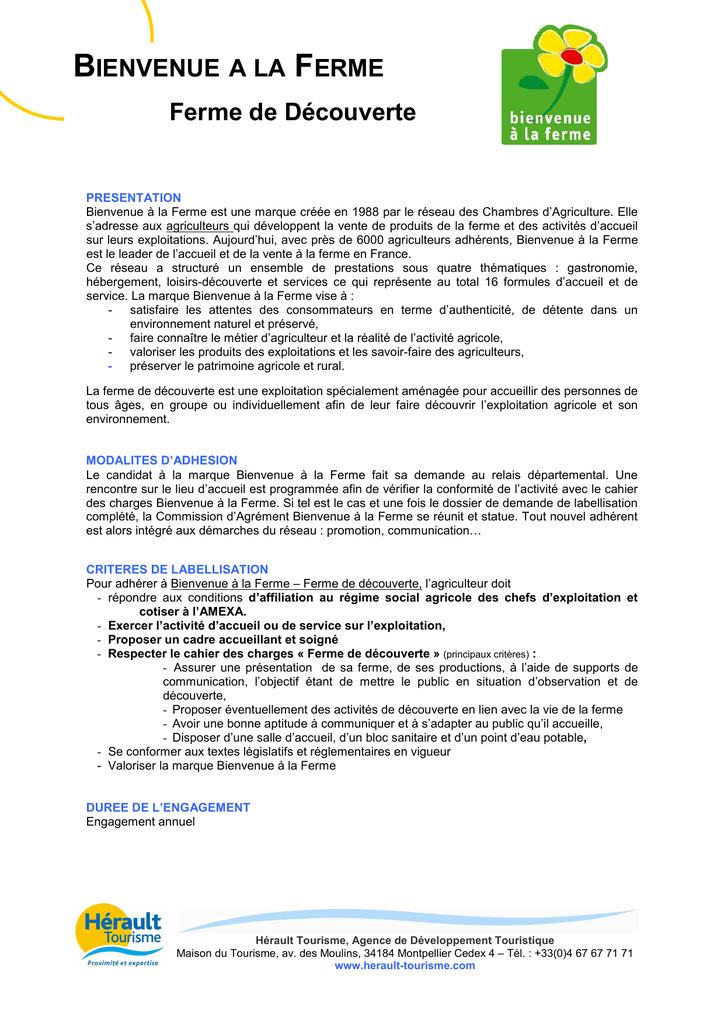 BIENVENUE A LA FERME

Ferme de Découverte

bienvenue à la ferme

PRESENTATION
Bienvenue à la Ferme est une marque créée en 1988 par le réseau des Chambres d'Agriculture. Elle s'adresse aux agriculteurs qui développent la vente de produits de la ferme et des activités d'accueil sur leurs exploitations. Aujourd'hui, avec près de 6000 agriculteurs adhérents, Bienvenue à la Ferme est le leader de l'accueil et de la vente à la ferme en France.
Ce réseau a structuré un ensemble de prestations sous quatre thématiques : gastronomie, hébergement, loisirs-découverte et services ce qui représente au total 16 formules d'accueil et de service. La marque Bienvenue à la Ferme vise à :
- satisfaire les attentes des consommateurs en terme d'authenticité, de détente dans un environnement naturel et préservé,
- faire connaître le métier d'agriculteur et la réalité de l'activité agricole,
- valoriser les produits des exploitations et les savoir-faire des agriculteurs,
- préserver le patrimoine agricole et rural.

La ferme de découverte est une exploitation spécialement aménagée pour accueillir des personnes de tous âges, en groupe ou individuellement afin de leur faire découvrir l'exploitation agricole et son environnement.

MODALITES D'ADHESION
Le candidat à la marque Bienvenue à la Ferme fait sa demande au relais départemental. Une rencontre sur le lieu d'accueil est programmée afin de vérifier la conformité de l'activité avec le cahier des charges Bienvenue à la Ferme. Si tel est le cas et une fois le dossier de demande de labellisation complété, la Commission d'Agrément Bienvenue à la Ferme se réunit et statue. Tout nouvel adhérent est alors intégré aux démarches du réseau : promotion, communication…

CRITERES DE LABELLISATION
Pour adhérer à Bienvenue à la Ferme – Ferme de découverte, l'agriculteur doit
- répondre aux conditions d'affiliation au régime social agricole des chefs d'exploitation et cotiser à l'AMEXA.
- Exercer l'activité d'accueil ou de service sur l'exploitation,
- Proposer un cadre accueillant et soigné
- Respecter le cahier des charges « Ferme de découverte » (principaux critères) :
- Assurer une présentation de sa ferme, de ses productions, à l'aide de supports de communication, l'objectif étant de mettre le public en situation d'observation et de découverte,
- Proposer éventuellement des activités de découverte en lien avec la vie de la ferme
- Avoir une bonne aptitude à communiquer et à s'adapter au public qu'il accueille,
- Disposer d'une salle d'accueil, d'un bloc sanitaire et d'un point d'eau potable,
- Se conformer aux textes législatifs et réglementaires en vigueur
- Valoriser la marque Bienvenue à la Ferme

DUREE DE L'ENGAGEMENT
Engagement annuel

Hérault Tourisme
Proximité et expertise

Hérault Tourisme, Agence de Développement Touristique
Maison du Tourisme, av. des Moulins, 34184 Montpellier Cedex 4 – Tél. : +33(0)4 67 67 71 71
www.herault-tourisme.com